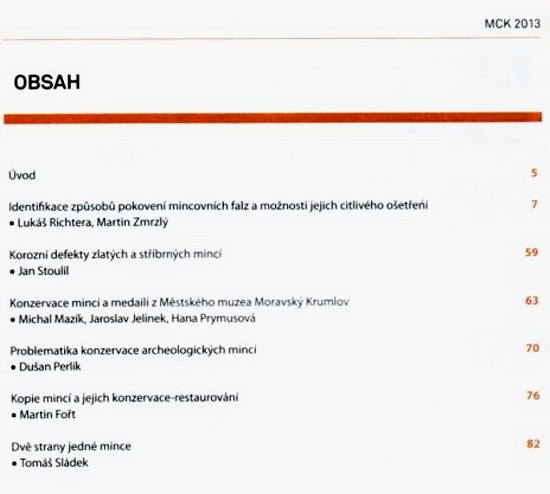 MCK 2013

OBSAH

Úvod 5

Identifikace způsobů pokovení mincovních falz a možnosti jejich citlivého ošetření 7
• Lukáš Richtera, Martin Zmrzlý

Korozní defekty zlatých a stříbrných mincí 59
• Jan Stoulil

Konzervace mincí a medailí z Městského muzea Moravský Krumlov 63
• Michal Mazík, Jaroslav Jelínek, Hana Prymusová

Problematika konzervace archeologických mincí 70
• Dušan Perlík

Kopie mincí a jejich konzervace-restaurování 76
• Martin Fořt

Dvě strany jedné mince 82
• Tomáš Sládek